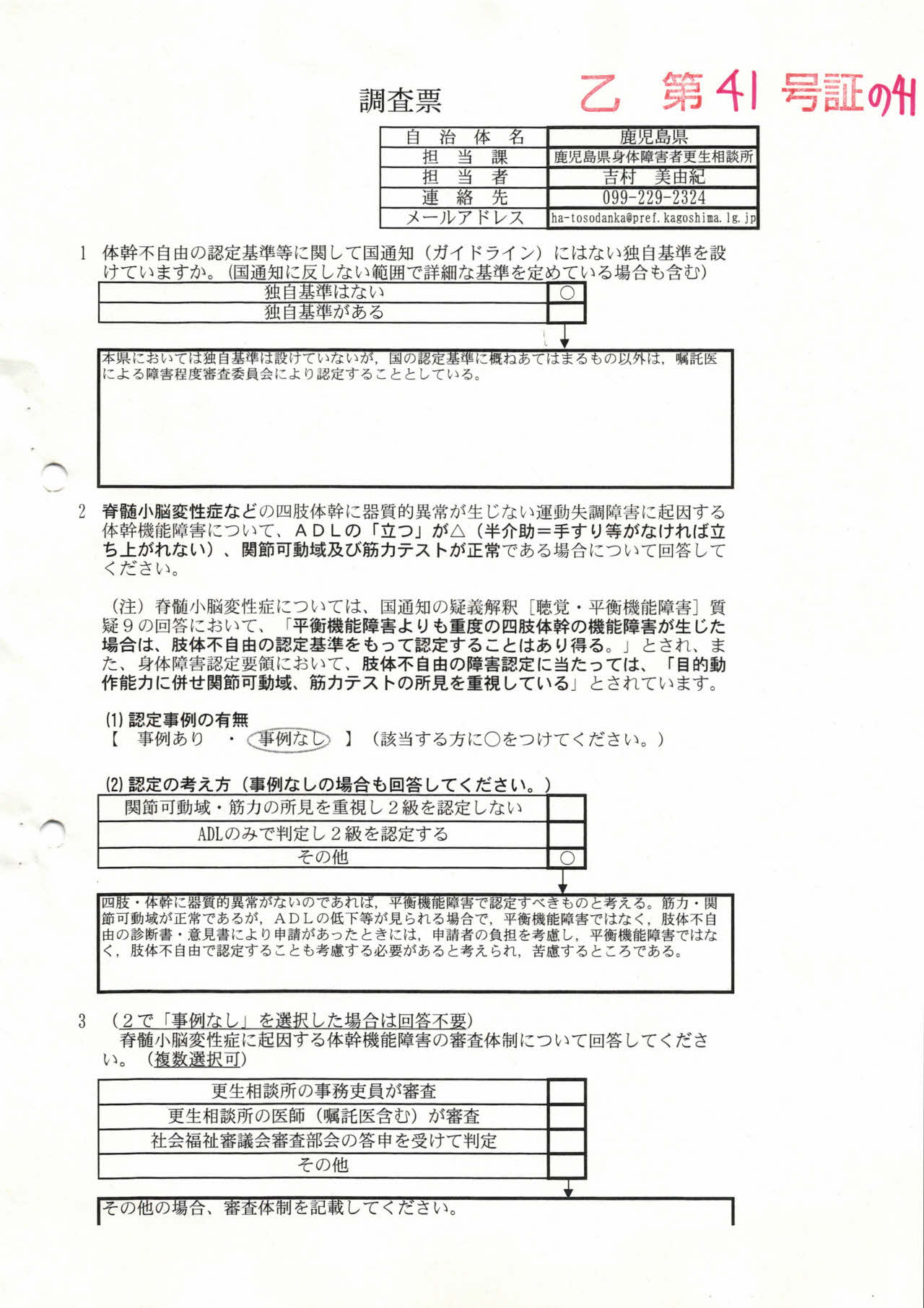 調査票

乙 第41号証の41

| 自治体名 | 鹿児島県 |
|---|---|
| 担当課 | 鹿児島県身体障害者更生相談所 |
| 担当者 | 吉村 美由紀 |
| 連絡先 | 099-229-2324 |
| メールアドレス | ha-tosodanka@pref.kagoshima.lg.jp |

1 体幹不自由の認定基準等に関して国通知（ガイドライン）にはない独自基準を設けていますか。（国通知に反しない範囲で詳細な基準を定めている場合も含む）

| 独自基準はない | ○ |
|---|---|
| 独自基準がある | |

本県においては独自基準は設けていないが，国の認定基準に概ねあてはまるもの以外は，嘱託医による障害程度審査委員会により認定することとしている。

2 脊髄小脳変性症などの四肢体幹に器質的異常が生じない運動失調障害に起因する体幹機能障害について、ＡＤＬの「立つ」が△（半介助＝手すり等がなければ立ち上がれない）、関節可動域及び筋力テストが正常である場合について回答してください。

（注）脊髄小脳変性症については、国通知の疑義解釈［聴覚・平衡機能障害］質疑９の回答において、「平衡機能障害よりも重度の四肢体幹の機能障害が生じた場合は、肢体不自由の認定基準をもって認定することはあり得る。」とされ、また、身体障害認定要領において、肢体不自由の障害認定に当たっては、「目的動作能力に併せ関節可動域、筋力テストの所見を重視している」とされています。

(1) 認定事例の有無
【 事例あり ・ 事例なし 】（該当する方に○をつけてください。）

(2) 認定の考え方（事例なしの場合も回答してください。）

| 関節可動域・筋力の所見を重視し２級を認定しない | |
|---|---|
| ADLのみで判定し２級を認定する | |
| その他 | ○ |

四肢・体幹に器質的異常がないのであれば，平衡機能障害で認定すべきものと考える。筋力・関節可動域が正常であるが，ＡＤＬの低下等が見られる場合で，平衡機能障害ではなく，肢体不自由の診断書・意見書により申請があったときには，申請者の負担を考慮し，平衡機能障害ではなく，肢体不自由で認定することも考慮する必要があると考えられ，苦慮するところである。

3 （２で「事例なし」を選択した場合は回答不要）
脊髄小脳変性症に起因する体幹機能障害の審査体制について回答してください。（複数選択可）

| 更生相談所の事務吏員が審査 | |
|---|---|
| 更生相談所の医師（嘱託医含む）が審査 | |
| 社会福祉審議会審査部会の答申を受けて判定 | |
| その他 | |

その他の場合、審査体制を記載してください。